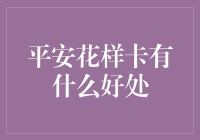 平安花样卡有什么好处